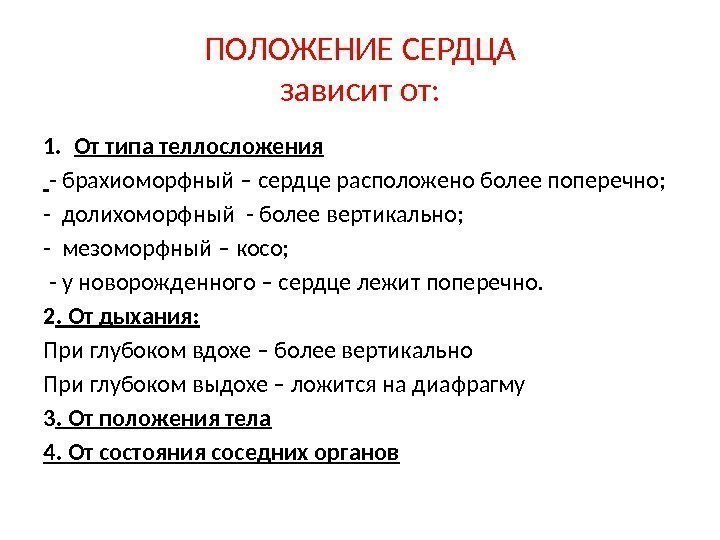 ПОЛОЖЕНИЕ СЕРДЦА
зависит от:

1. От типа теллосложения

- брахиоморфный – сердце расположено более поперечно;

- долихоморфный - более вертикально;

- мезоморфный – косо;

- у новорожденного – сердце лежит поперечно.

2. От дыхания:

При глубоком вдохе – более вертикально

При глубоком выдохе – ложится на диафрагму

3. От положения тела

4. От состояния соседних органов